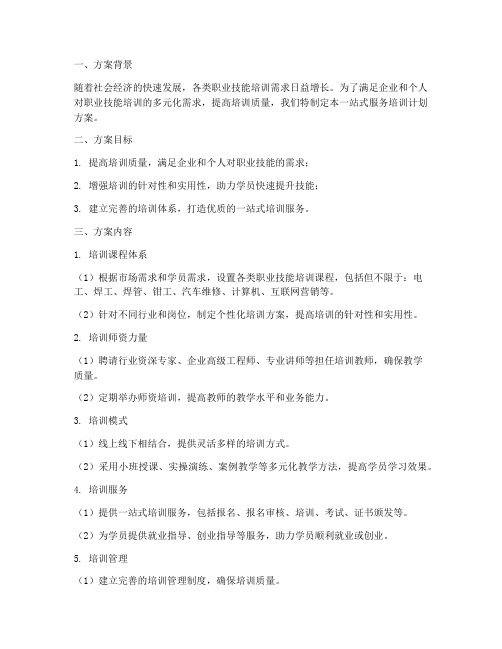 一、方案背景

随着社会经济的快速发展，各类职业技能培训需求日益增长。为了满足企业和个人对职业技能培训的多元化需求，提高培训质量，我们特制定本一站式服务培训计划方案。

二、方案目标

1. 提高培训质量，满足企业和个人对职业技能的需求；

2. 增强培训的针对性和实用性，助力学员快速提升技能；

3. 建立完善的培训体系，打造优质的一站式培训服务。

三、方案内容

1. 培训课程体系

（1）根据市场需求和学员需求，设置各类职业技能培训课程，包括但不限于：电工、焊工、焊管、钳工、汽车维修、计算机、互联网营销等。

（2）针对不同行业和岗位，制定个性化培训方案，提高培训的针对性和实用性。

2. 培训师资力量

（1）聘请行业资深专家、企业高级工程师、专业讲师等担任培训教师，确保教学质量。

（2）定期举办师资培训，提高教师的教学水平和业务能力。

3. 培训模式

（1）线上线下相结合，提供灵活多样的培训方式。

（2）采用小班授课、实操演练、案例教学等多元化教学方法，提高学员学习效果。

4. 培训服务

（1）提供一站式培训服务，包括报名、报名审核、培训、考试、证书颁发等。

（2）为学员提供就业指导、创业指导等服务，助力学员顺利就业或创业。

5. 培训管理

（1）建立完善的培训管理制度，确保培训质量。